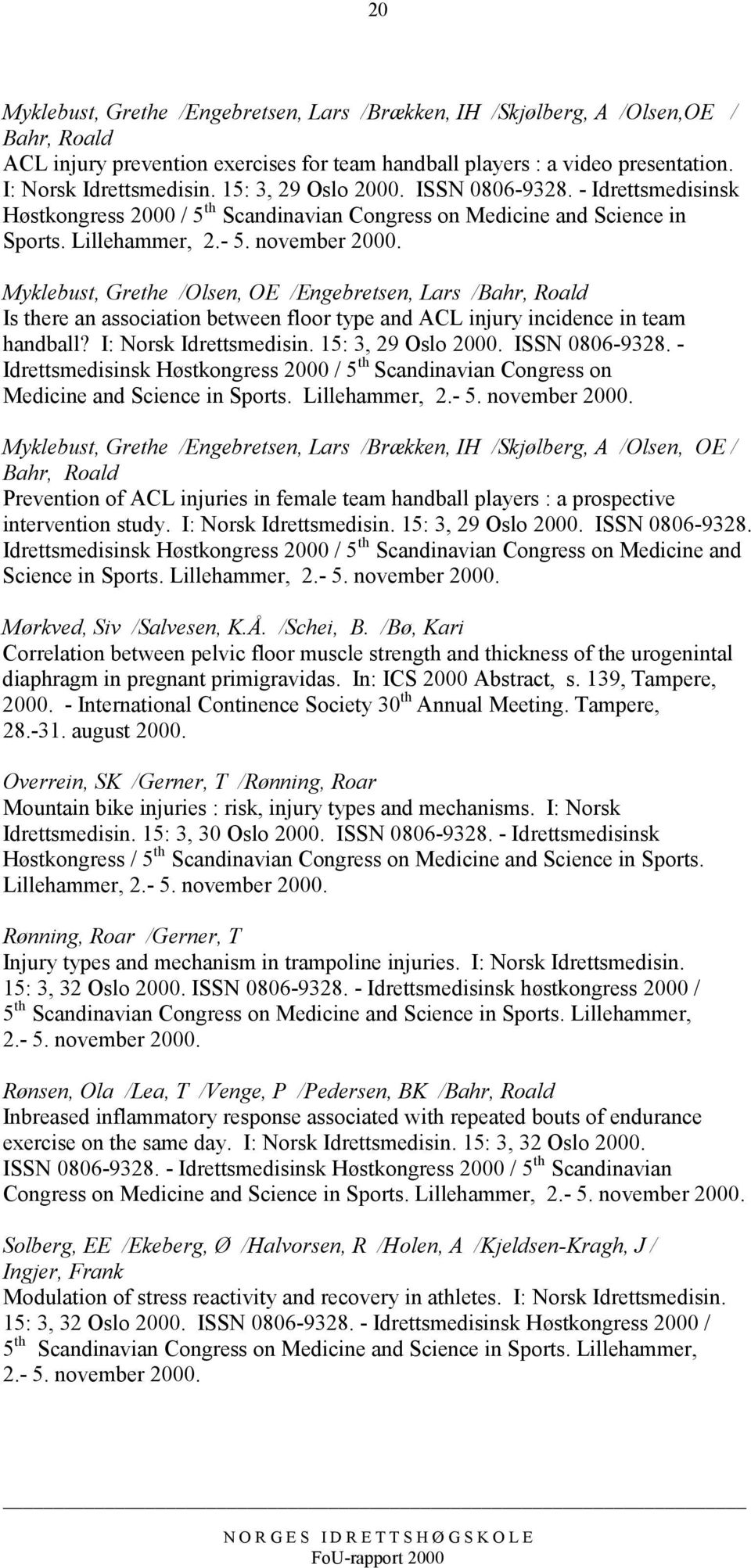 20

Myklebust, Grethe /Engebretsen, Lars /Brækken, IH /Skjølberg, A /Olsen,OE / Bahr, Roald
ACL injury prevention exercises for team handball players : a video presentation. I: Norsk Idrettsmedisin. 15: 3, 29 Oslo 2000. ISSN 0806-9328. - Idrettsmedisinsk Høstkongress 2000 / 5$^{th}$ Scandinavian Congress on Medicine and Science in Sports. Lillehammer, 2.- 5. november 2000.

Myklebust, Grethe /Olsen, OE /Engebretsen, Lars /Bahr, Roald
Is there an association between floor type and ACL injury incidence in team handball? I: Norsk Idrettsmedisin. 15: 3, 29 Oslo 2000. ISSN 0806-9328. - Idrettsmedisinsk Høstkongress 2000 / 5$^{th}$ Scandinavian Congress on Medicine and Science in Sports. Lillehammer, 2.- 5. november 2000.

Myklebust, Grethe /Engebretsen, Lars /Brækken, IH /Skjølberg, A /Olsen, OE / Bahr, Roald
Prevention of ACL injuries in female team handball players : a prospective intervention study. I: Norsk Idrettsmedisin. 15: 3, 29 Oslo 2000. ISSN 0806-9328. Idrettsmedisinsk Høstkongress 2000 / 5$^{th}$ Scandinavian Congress on Medicine and Science in Sports. Lillehammer, 2.- 5. november 2000.

Mørkved, Siv /Salvesen, K.Å. /Schei, B. /Bø, Kari
Correlation between pelvic floor muscle strength and thickness of the urogenintal diaphragm in pregnant primigravidas. In: ICS 2000 Abstract, s. 139, Tampere, 2000. - International Continence Society 30$^{th}$ Annual Meeting. Tampere, 28.-31. august 2000.

Overrein, SK /Gerner, T /Rønning, Roar
Mountain bike injuries : risk, injury types and mechanisms. I: Norsk Idrettsmedisin. 15: 3, 30 Oslo 2000. ISSN 0806-9328. - Idrettsmedisinsk Høstkongress / 5$^{th}$ Scandinavian Congress on Medicine and Science in Sports. Lillehammer, 2.- 5. november 2000.

Rønning, Roar /Gerner, T
Injury types and mechanism in trampoline injuries. I: Norsk Idrettsmedisin. 15: 3, 32 Oslo 2000. ISSN 0806-9328. - Idrettsmedisinsk høstkongress 2000 / 5$^{th}$ Scandinavian Congress on Medicine and Science in Sports. Lillehammer, 2.- 5. november 2000.

Rønsen, Ola /Lea, T /Venge, P /Pedersen, BK /Bahr, Roald
Inbreased inflammatory response associated with repeated bouts of endurance exercise on the same day. I: Norsk Idrettsmedisin. 15: 3, 32 Oslo 2000. ISSN 0806-9328. - Idrettsmedisinsk Høstkongress 2000 / 5$^{th}$ Scandinavian Congress on Medicine and Science in Sports. Lillehammer, 2.- 5. november 2000.

Solberg, EE /Ekeberg, Ø /Halvorsen, R /Holen, A /Kjeldsen-Kragh, J / Ingjer, Frank
Modulation of stress reactivity and recovery in athletes. I: Norsk Idrettsmedisin. 15: 3, 32 Oslo 2000. ISSN 0806-9328. - Idrettsmedisinsk Høstkongress 2000 / 5$^{th}$ Scandinavian Congress on Medicine and Science in Sports. Lillehammer, 2.- 5. november 2000.

NORGES IDRETTSHØGSKOLE
FoU-rapport 2000